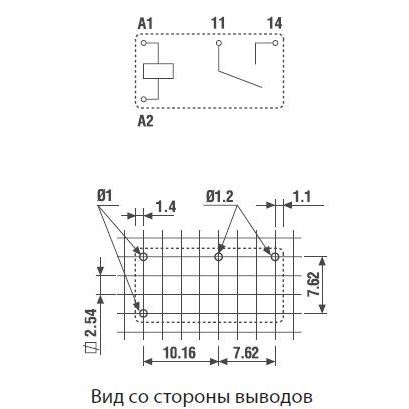 A1
11
14
A2

Ø1
1.4
Ø1.2
1.1
7.62
2.54
10.16
7.62

Вид со стороны выводов